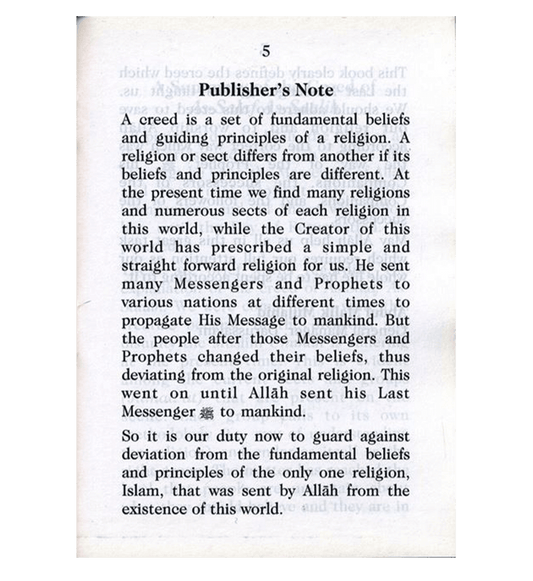 5

Publisher's Note

A creed is a set of fundamental beliefs and guiding principles of a religion. A religion or sect differs from another if its beliefs and principles are different. At the present time we find many religions and numerous sects of each religion in this world, while the Creator of this world has prescribed a simple and straight forward religion for us. He sent many Messengers and Prophets to various nations at different times to propagate His Message to mankind. But the people after those Messengers and Prophets changed their beliefs, thus deviating from the original religion. This went on until Allāh sent his Last Messenger ﷺ to mankind.

So it is our duty now to guard against deviation from the fundamental beliefs and principles of the only one religion, Islam, that was sent by Allāh from the existence of this world.